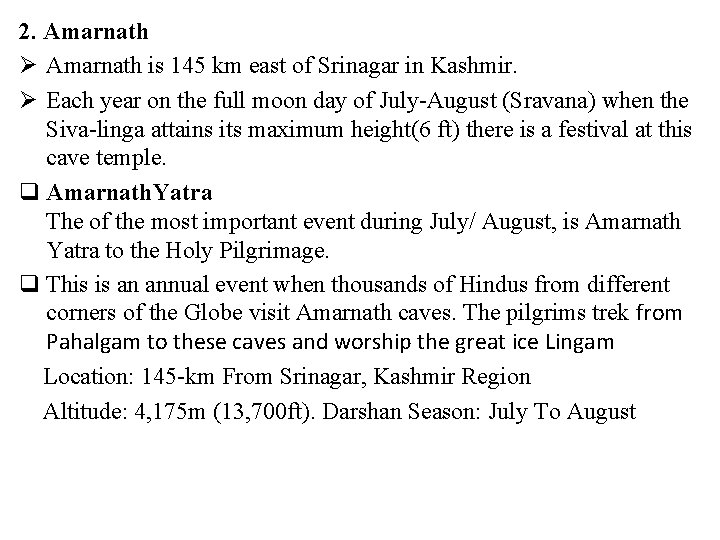 2. Amarnath

➢ Amarnath is 145 km east of Srinagar in Kashmir.

➢ Each year on the full moon day of July-August (Sravana) when the Siva-linga attains its maximum height(6 ft) there is a festival at this cave temple.

❑ AmarnathYatra
The of the most important event during July/ August, is Amarnath Yatra to the Holy Pilgrimage.

❑ This is an annual event when thousands of Hindus from different corners of the Globe visit Amarnath caves. The pilgrims trek from Pahalgam to these caves and worship the great ice Lingam

Location: 145-km From Srinagar, Kashmir Region

Altitude: 4,175m (13,700ft). Darshan Season: July To August